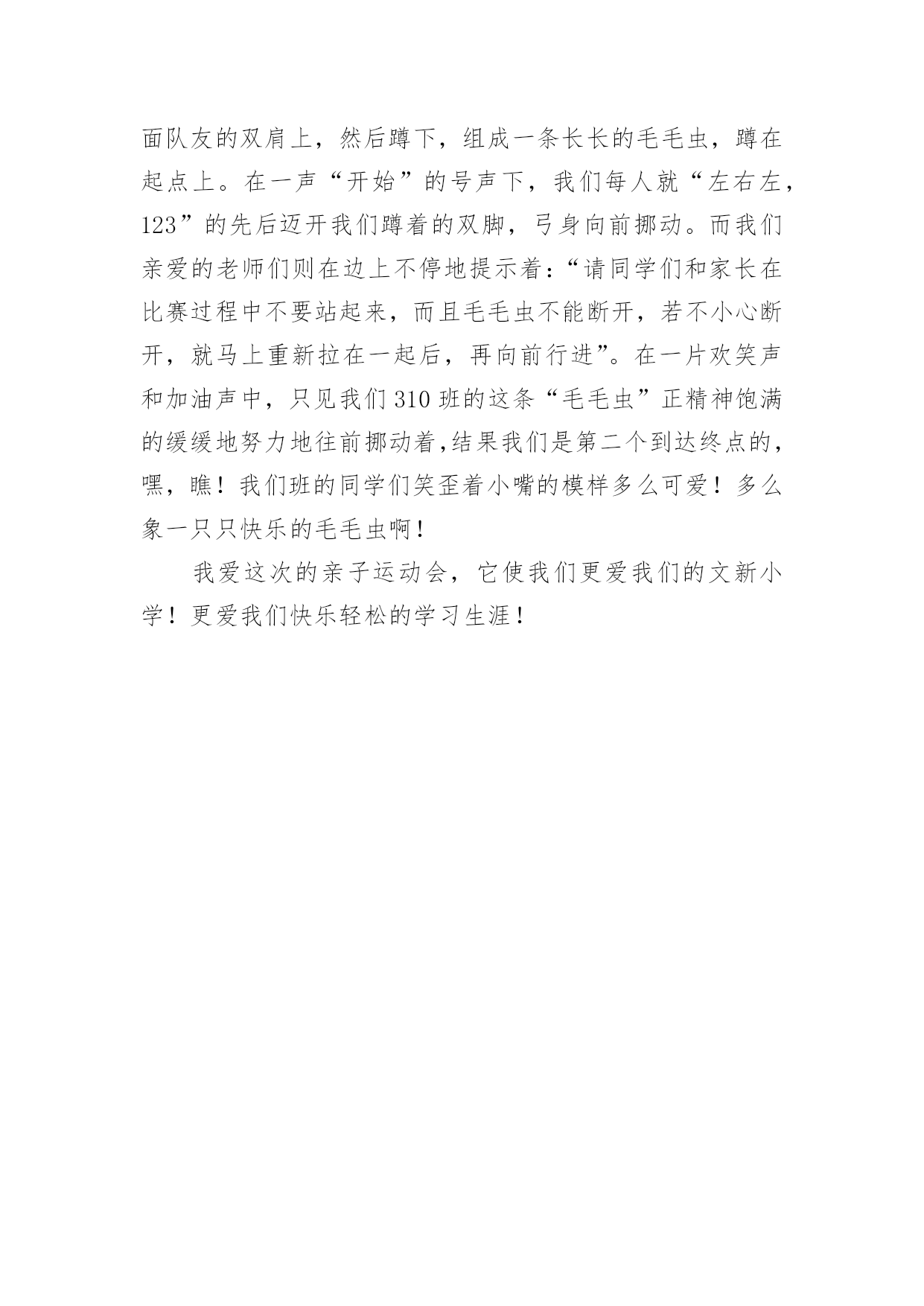 面队友的双肩上，然后蹲下，组成一条长长的毛毛虫，蹲在起点上。在一声“开始”的号声下，我们每人就“左右左，123”的先后迈开我们蹲着的双脚，弓身向前挪动。而我们亲爱的老师们则在边上不停地提示着：“请同学们和家长在比赛过程中不要站起来，而且毛毛虫不能断开，若不小心断开，就马上重新拉在一起后，再向前行进”。在一片欢笑声和加油声中，只见我们310班的这条“毛毛虫”正精神饱满的缓缓地努力地往前挪动着，结果我们是第二个到达终点的，嘿，瞧！我们班的同学们笑歪着小嘴的模样多么可爱！多么象一只只快乐的毛毛虫啊！

我爱这次的亲子运动会，它使我们更爱我们的文新小学！更爱我们快乐轻松的学习生涯！